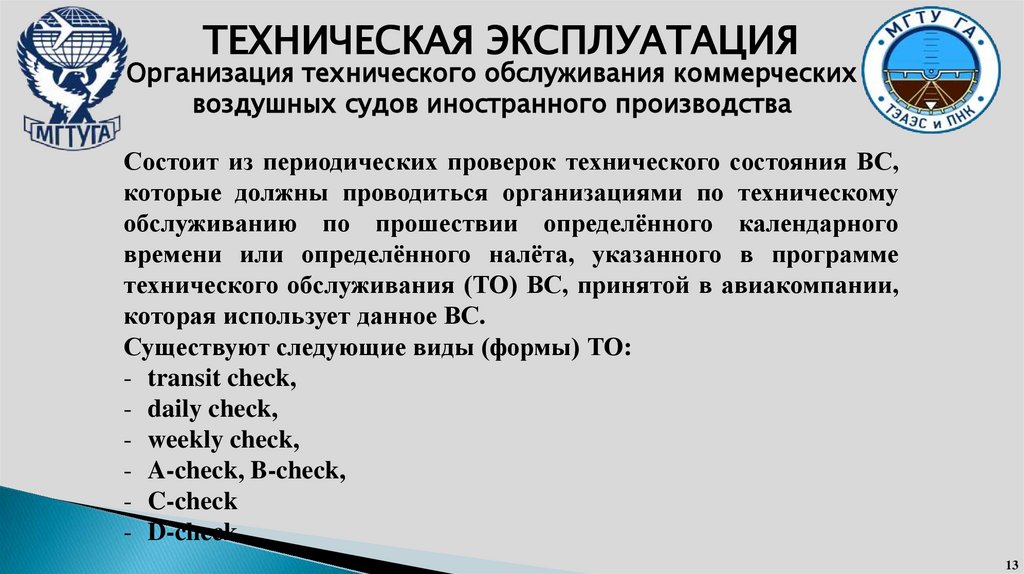 МГТУГА

ТЕХНИЧЕСКАЯ ЭКСПЛУАТАЦИЯ

Организация технического обслуживания коммерческих воздушных судов иностранного производства

МГТУ ГА
ТЭАЭС и ПНК

Состоит из периодических проверок технического состояния ВС, которые должны проводиться организациями по техническому обслуживанию по прошествии определённого календарного времени или определённого налёта, указанного в программе технического обслуживания (ТО) ВС, принятой в авиакомпании, которая использует данное ВС.

Существуют следующие виды (формы) ТО:
- transit check,
- daily check,
- weekly check,
- A-check, B-check,
- C-check
- D-check

13